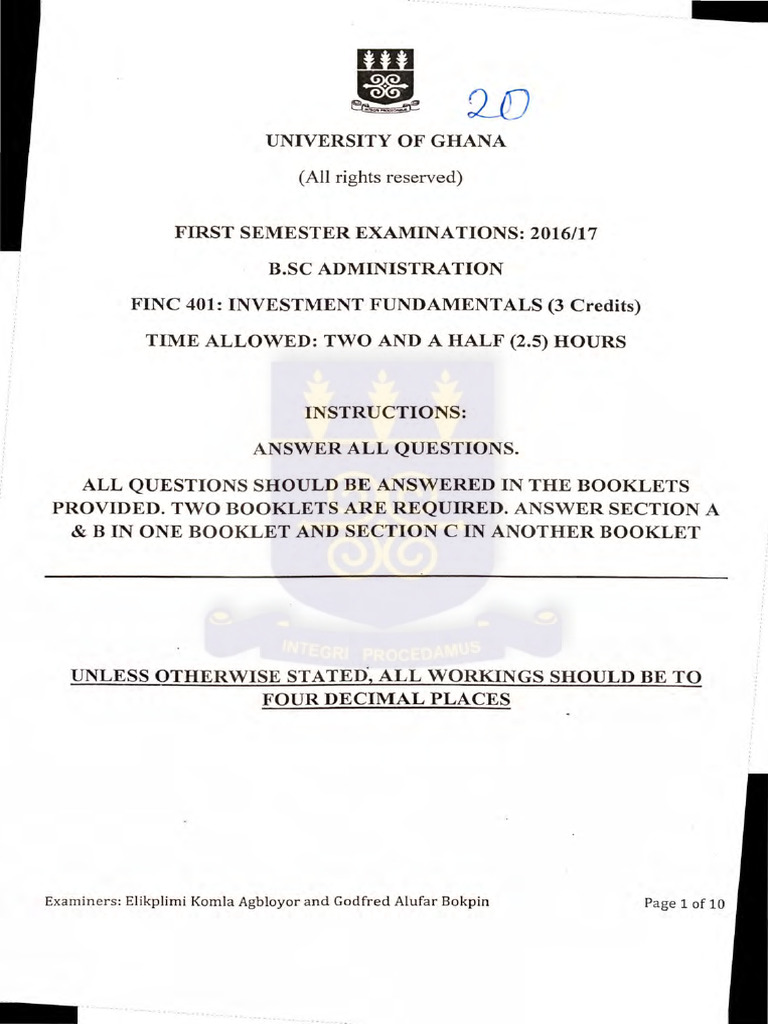 20

UNIVERSITY OF GHANA

(All rights reserved)

FIRST SEMESTER EXAMINATIONS: 2016/17

B.SC ADMINISTRATION

FINC 401: INVESTMENT FUNDAMENTALS (3 Credits)

TIME ALLOWED: TWO AND A HALF (2.5) HOURS

INSTRUCTIONS:

ANSWER ALL QUESTIONS.

ALL QUESTIONS SHOULD BE ANSWERED IN THE BOOKLETS PROVIDED. TWO BOOKLETS ARE REQUIRED. ANSWER SECTION A & B IN ONE BOOKLET AND SECTION C IN ANOTHER BOOKLET

INTEGRI PROCEDAMUS

UNLESS OTHERWISE STATED, ALL WORKINGS SHOULD BE TO FOUR DECIMAL PLACES

Examiners: Elikplimi Komla Agbloyor and Godfred Alufar Bokpin

Page 1 of 10